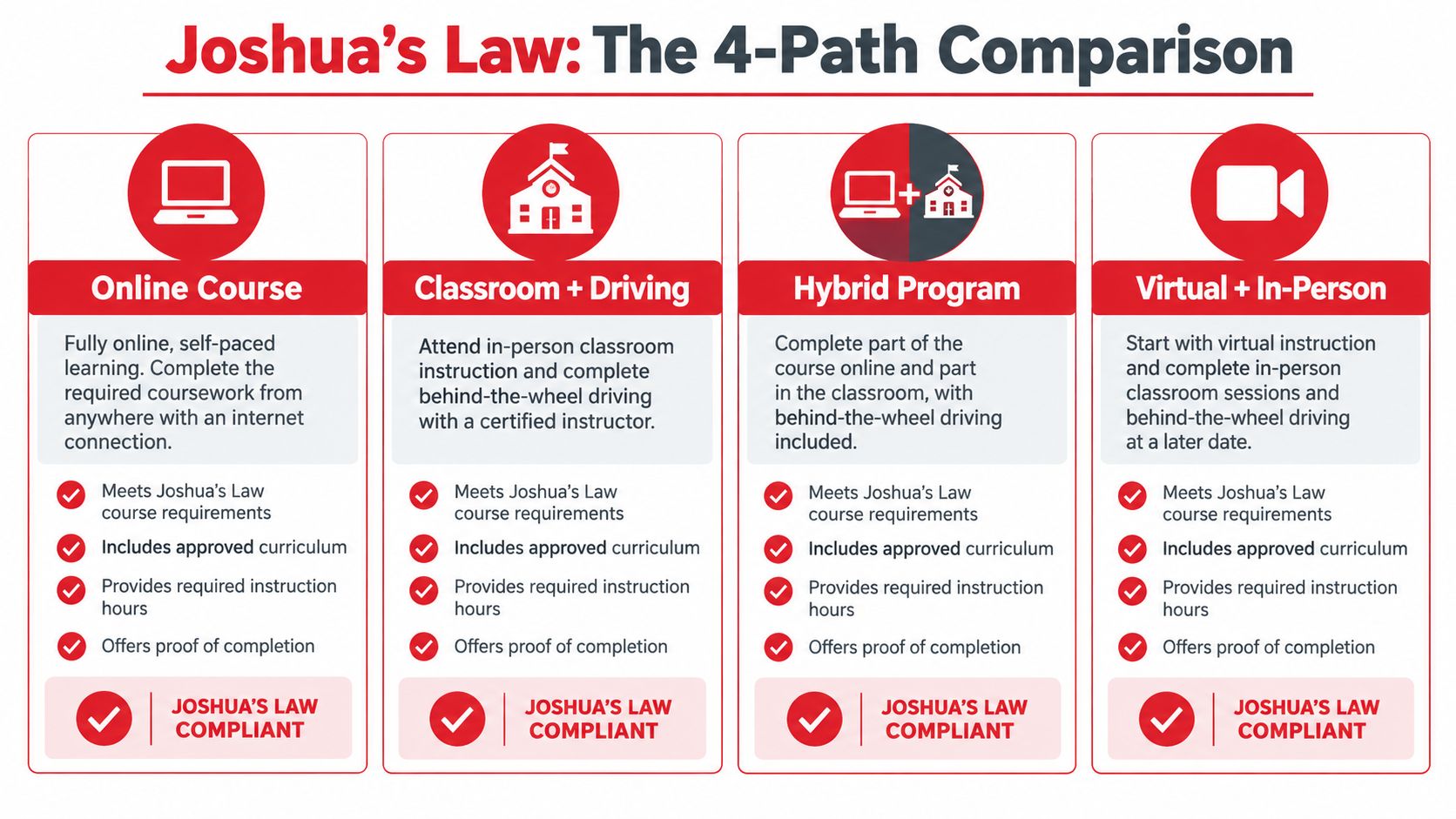 Joshua's Law: The 4-Path Comparison

Online Course

Fully online, self-paced learning. Complete the required coursework from anywhere with an internet connection.

Meets Joshua's Law course requirements

Includes approved curriculum

Provides required instruction hours

Offers proof of completion

JOSHUA'S LAW COMPLIANT

Classroom + Driving

Attend in-person classroom instruction and complete behind-the-wheel driving with a certified instructor.

Meets Joshua's Law course requirements

Includes approved curriculum

Provides required instruction hours

Offers proof of completion

JOSHUA'S LAW COMPLIANT

Hybrid Program

Complete part of the course online and part in the classroom, with behind-the-wheel driving included.

Meets Joshua's Law course requirements

Includes approved curriculum

Provides required instruction hours

Offers proof of completion

JOSHUA'S LAW COMPLIANT

Virtual + In-Person

Start with virtual instruction and complete in-person classroom sessions and behind-the-wheel driving at a later date.

Meets Joshua's Law course requirements

Includes approved curriculum

Provides required instruction hours

Offers proof of completion

JOSHUA'S LAW COMPLIANT